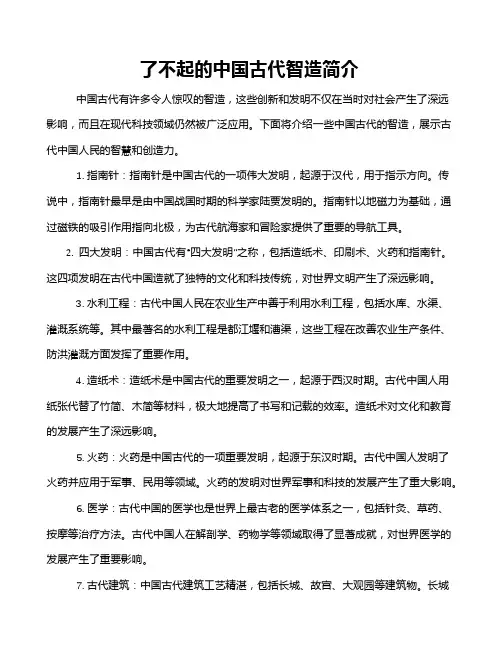 了不起的中国古代智造简介

中国古代有许多令人惊叹的智造，这些创新和发明不仅在当时对社会产生了深远影响，而且在现代科技领域仍然被广泛应用。下面将介绍一些中国古代的智造，展示古代中国人民的智慧和创造力。

1. 指南针：指南针是中国古代的一项伟大发明，起源于汉代，用于指示方向。传说中，指南针最早是由中国战国时期的科学家陆贾发明的。指南针以地磁力为基础，通过磁铁的吸引作用指向北极，为古代航海家和冒险家提供了重要的导航工具。

2. 四大发明：中国古代有"四大发明"之称，包括造纸术、印刷术、火药和指南针。这四项发明在古代中国造就了独特的文化和科技传统，对世界文明产生了深远影响。

3. 水利工程：古代中国人民在农业生产中善于利用水利工程，包括水库、水渠、灌溉系统等。其中最著名的水利工程是都江堰和漕渠，这些工程在改善农业生产条件、防洪灌溉方面发挥了重要作用。

4. 造纸术：造纸术是中国古代的重要发明之一，起源于西汉时期。古代中国人用纸张代替了竹简、木简等材料，极大地提高了书写和记载的效率。造纸术对文化和教育的发展产生了深远影响。

5. 火药：火药是中国古代的一项重要发明，起源于东汉时期。古代中国人发明了火药并应用于军事、民用等领域。火药的发明对世界军事和科技的发展产生了重大影响。

6. 医学：古代中国的医学也是世界上最古老的医学体系之一，包括针灸、草药、按摩等治疗方法。古代中国人在解剖学、药物学等领域取得了显著成就，对世界医学的发展产生了重要影响。

7. 古代建筑：中国古代建筑工艺精湛，包括长城、故宫、大观园等建筑物。长城